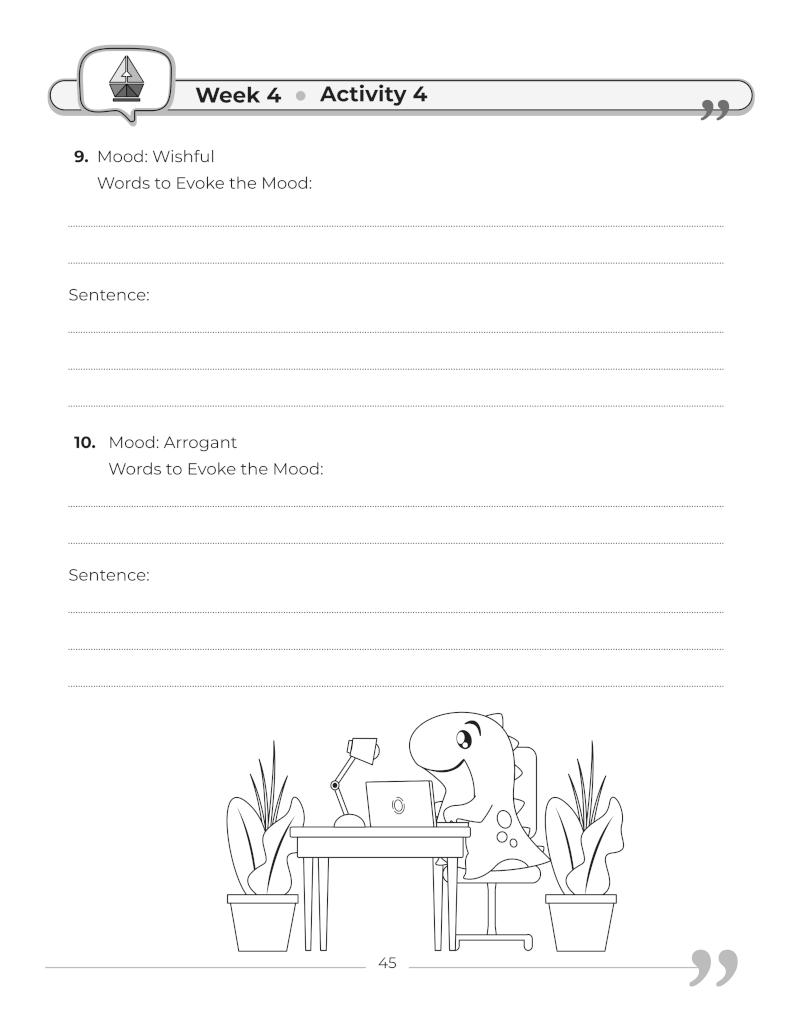 Week 4 • Activity 4

9. Mood: Wishful
Words to Evoke the Mood:

Sentence:

10. Mood: Arrogant
Words to Evoke the Mood:

Sentence:

45